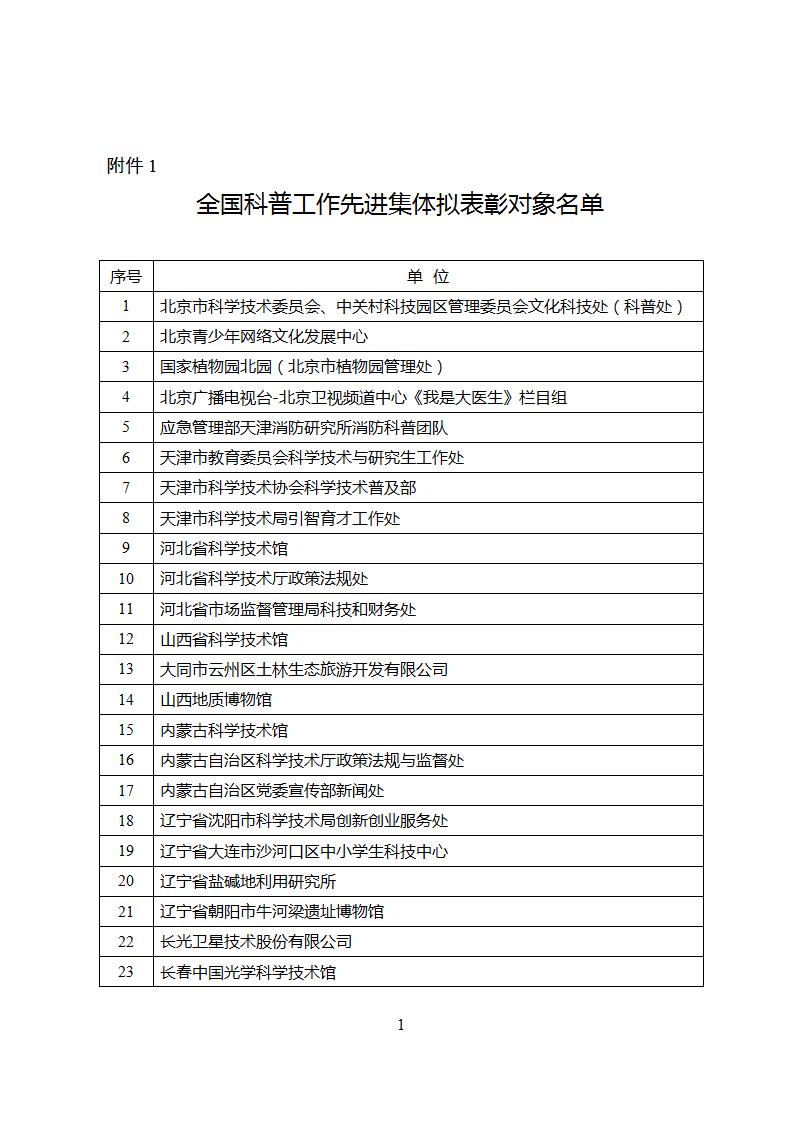 附件 1

全国科普工作先进集体拟表彰对象名单

| 序号 | 单 位 |
|---|---|
| 1 | 北京市科学技术委员会、中关村科技园区管理委员会文化科技处（科普处） |
| 2 | 北京青少年网络文化发展中心 |
| 3 | 国家植物园北园（北京市植物园管理处） |
| 4 | 北京广播电视台-北京卫视频道中心《我是大医生》栏目组 |
| 5 | 应急管理部天津消防研究所消防科普团队 |
| 6 | 天津市教育委员会科学技术与研究生工作处 |
| 7 | 天津市科学技术协会科学技术普及部 |
| 8 | 天津市科学技术局引智育才工作处 |
| 9 | 河北省科学技术馆 |
| 10 | 河北省科学技术厅政策法规处 |
| 11 | 河北省市场监督管理局科技和财务处 |
| 12 | 山西省科学技术馆 |
| 13 | 大同市云州区土林生态旅游开发有限公司 |
| 14 | 山西地质博物馆 |
| 15 | 内蒙古科学技术馆 |
| 16 | 内蒙古自治区科学技术厅政策法规与监督处 |
| 17 | 内蒙古自治区党委宣传部新闻处 |
| 18 | 辽宁省沈阳市科学技术局创新创业服务处 |
| 19 | 辽宁省大连市沙河口区中小学生科技中心 |
| 20 | 辽宁省盐碱地利用研究所 |
| 21 | 辽宁省朝阳市牛河梁遗址博物馆 |
| 22 | 长光卫星技术股份有限公司 |
| 23 | 长春中国光学科学技术馆 |

1